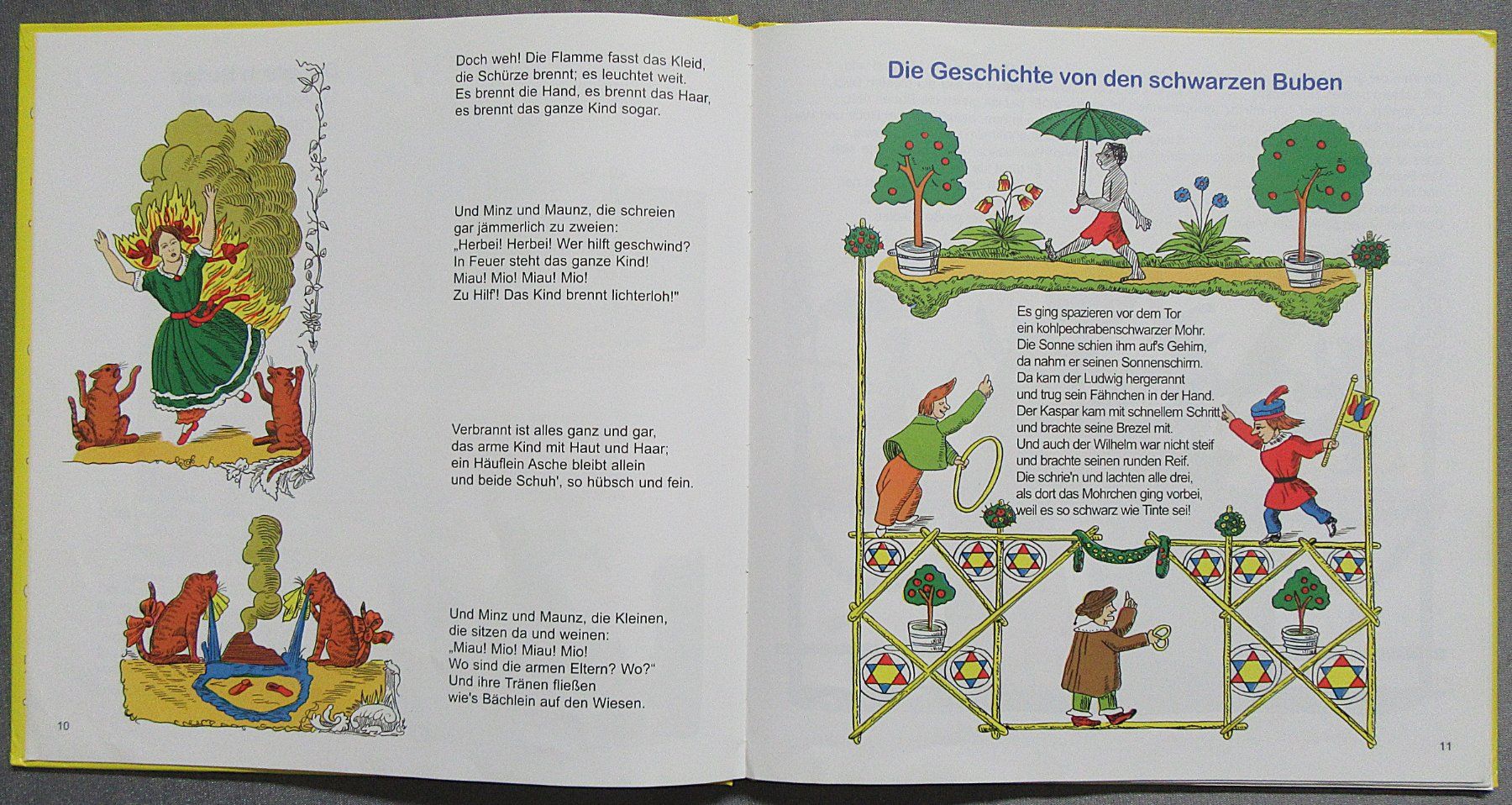 Doch weh! Die Flamme fasst das Kleid,
die Schürze brennt; es leuchtet weit.
Es brennt die Hand, es brennt das Haar,
es brennt das ganze Kind sogar.

Und Minz und Maunz, die schreien
gar jämmerlich zu zweien:
„Herbei! Herbei! Wer hilft geschwind?
In Feuer steht das ganze Kind!
Miau! Mio! Miau! Mio!
Zu Hilf'! Das Kind brennt lichterloh!"

Verbrannt ist alles ganz und gar,
das arme Kind mit Haut und Haar;
ein Häuflein Asche bleibt allein
und beide Schuh', so hübsch und fein.

Und Minz und Maunz, die Kleinen,
die sitzen da und weinen:
„Miau! Mio! Miau! Mio!
Wo sind die armen Eltern? Wo?"
Und ihre Tränen fließen
wie's Bächlein auf den Wiesen.

10

Die Geschichte von den schwarzen Buben

Es ging spazieren vor dem Tor
ein kohlpechrabenschwarzer Mohr.
Die Sonne schien ihm aufs Gehirn,
da nahm er seinen Sonnenschirm.
Da kam der Ludwig hergerannt
und trug sein Fähnchen in der Hand.
Der Kaspar kam mit schnellem Schritt
und brachte seine Brezel mit.
Und auch der Wilhelm war nicht steif
und brachte seinen runden Reif.
Die schrie'n und lachten alle drei,
als dort das Mohrchen ging vorbei,
weil es so schwarz wie Tinte sei!

11